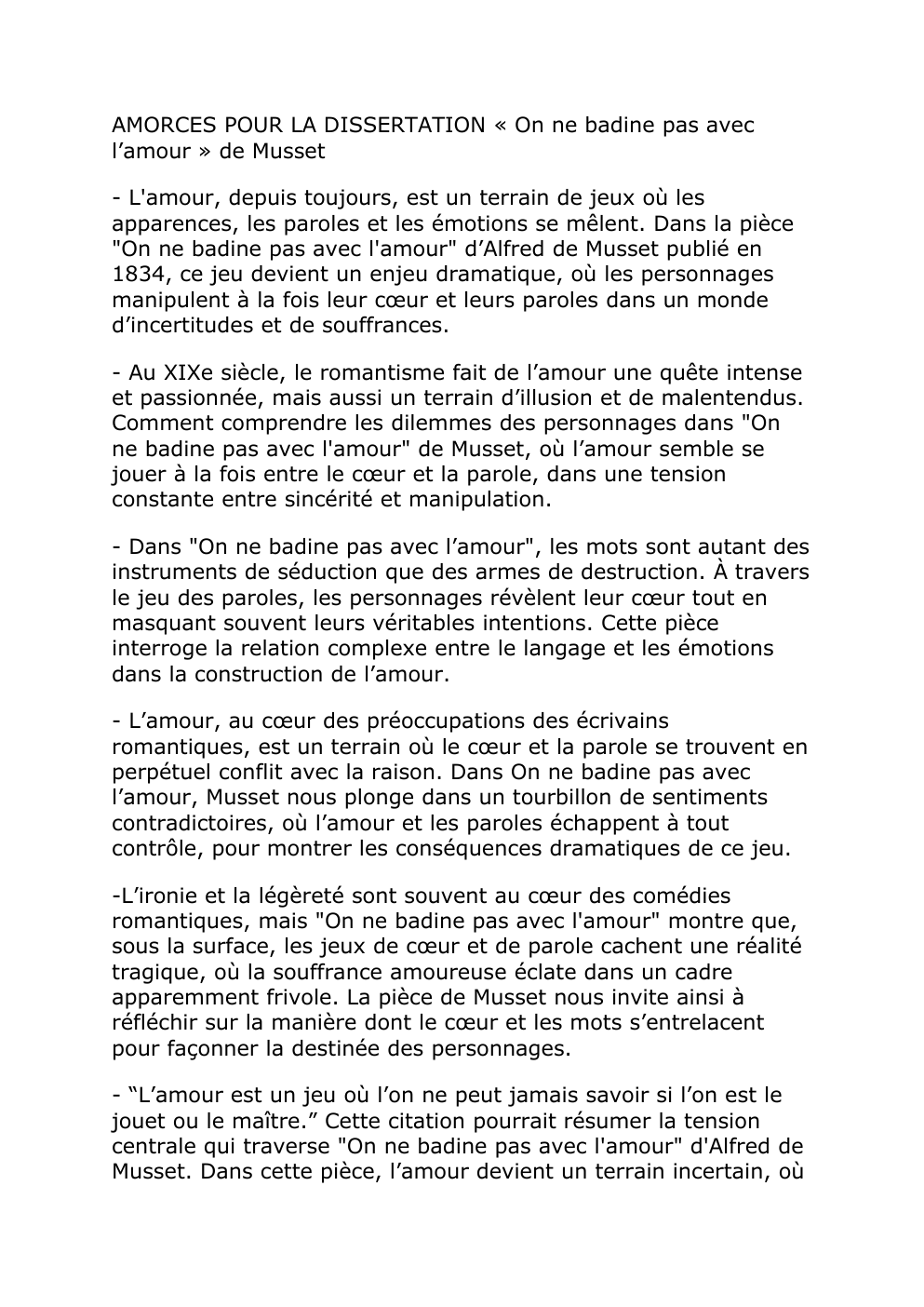 AMORCES POUR LA DISSERTATION « On ne badine pas avec l’amour » de Musset

- L'amour, depuis toujours, est un terrain de jeux où les apparences, les paroles et les émotions se mêlent. Dans la pièce "On ne badine pas avec l'amour" d’Alfred de Musset publié en 1834, ce jeu devient un enjeu dramatique, où les personnages manipulent à la fois leur cœur et leurs paroles dans un monde d’incertitudes et de souffrances.

- Au XIXe siècle, le romantisme fait de l’amour une quête intense et passionnée, mais aussi un terrain d’illusion et de malentendus. Comment comprendre les dilemmes des personnages dans "On ne badine pas avec l'amour" de Musset, où l’amour semble se jouer à la fois entre le cœur et la parole, dans une tension constante entre sincérité et manipulation.

- Dans "On ne badine pas avec l’amour", les mots sont autant des instruments de séduction que des armes de destruction. À travers le jeu des paroles, les personnages révèlent leur cœur tout en masquant souvent leurs véritables intentions. Cette pièce interroge la relation complexe entre le langage et les émotions dans la construction de l’amour.

- L’amour, au cœur des préoccupations des écrivains romantiques, est un terrain où le cœur et la parole se trouvent en perpétuel conflit avec la raison. Dans On ne badine pas avec l’amour, Musset nous plonge dans un tourbillon de sentiments contradictoires, où l’amour et les paroles échappent à tout contrôle, pour montrer les conséquences dramatiques de ce jeu.

-L’ironie et la légèreté sont souvent au cœur des comédies romantiques, mais "On ne badine pas avec l'amour" montre que, sous la surface, les jeux de cœur et de parole cachent une réalité tragique, où la souffrance amoureuse éclate dans un cadre apparemment frivole. La pièce de Musset nous invite ainsi à réfléchir sur la manière dont le cœur et les mots s’entrelacent pour façonner la destinée des personnages.

- “L’amour est un jeu où l’on ne peut jamais savoir si l’on est le jouet ou le maître.” Cette citation pourrait résumer la tension centrale qui traverse "On ne badine pas avec l'amour" d'Alfred de Musset. Dans cette pièce, l’amour devient un terrain incertain, où